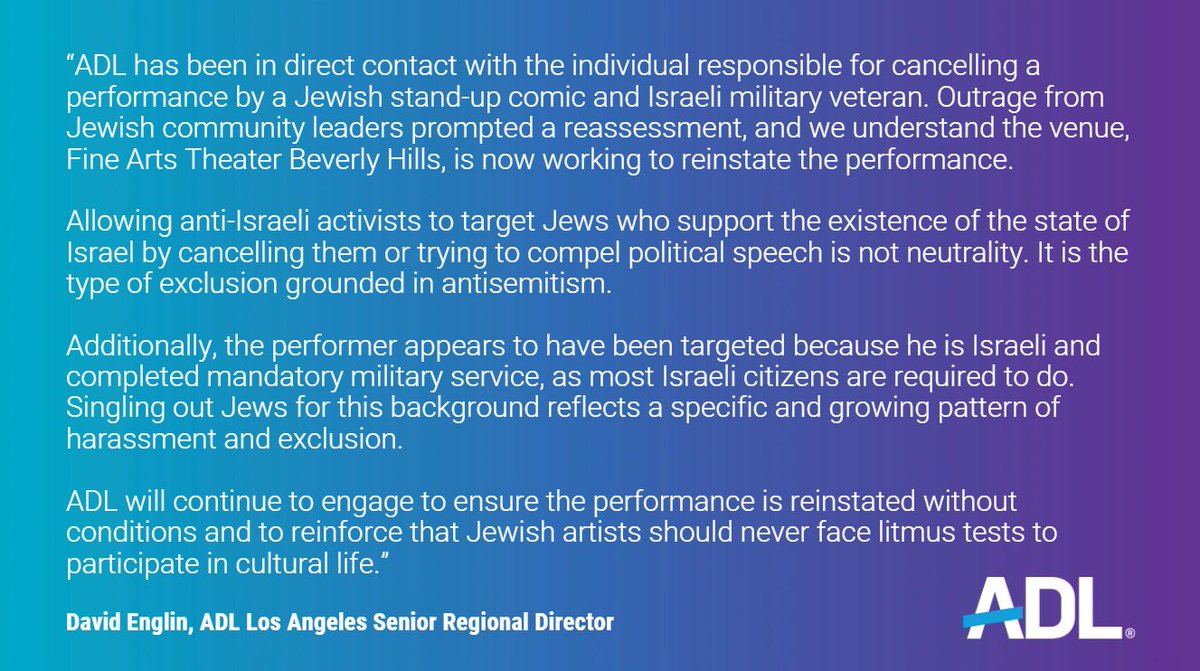 "ADL has been in direct contact with the individual responsible for cancelling a performance by a Jewish stand-up comic and Israeli military veteran. Outrage from Jewish community leaders prompted a reassessment, and we understand the venue, Fine Arts Theater Beverly Hills, is now working to reinstate the performance.

Allowing anti-Israeli activists to target Jews who support the existence of the state of Israel by cancelling them or trying to compel political speech is not neutrality. It is the type of exclusion grounded in antisemitism.

Additionally, the performer appears to have been targeted because he is Israeli and completed mandatory military service, as most Israeli citizens are required to do. Singling out Jews for this background reflects a specific and growing pattern of harassment and exclusion.

ADL will continue to engage to ensure the performance is reinstated without conditions and to reinforce that Jewish artists should never face litmus tests to participate in cultural life."

David Englin, ADL Los Angeles Senior Regional Director

ADL®